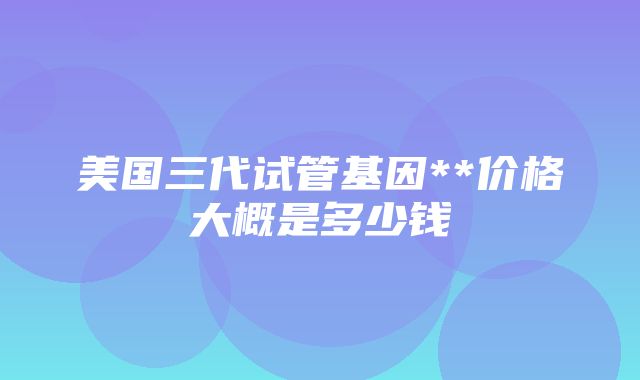 美国三代试管基因**价格大概是多少钱